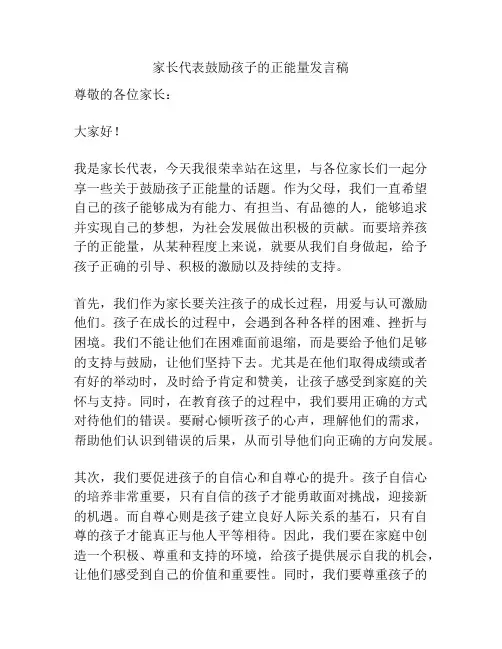 家长代表鼓励孩子的正能量发言稿

尊敬的各位家长：

大家好！

我是家长代表，今天我很荣幸站在这里，与各位家长们一起分享一些关于鼓励孩子正能量的话题。作为父母，我们一直希望自己的孩子能够成为有能力、有担当、有品德的人，能够追求并实现自己的梦想，为社会发展做出积极的贡献。而要培养孩子的正能量，从某种程度上来说，就要从我们自身做起，给予孩子正确的引导、积极的激励以及持续的支持。

首先，我们作为家长要关注孩子的成长过程，用爱与认可激励他们。孩子在成长的过程中，会遇到各种各样的困难、挫折与困境。我们不能让他们在困难面前退缩，而是要给予他们足够的支持与鼓励，让他们坚持下去。尤其是在他们取得成绩或者有好的举动时，及时给予肯定和赞美，让孩子感受到家庭的关怀与支持。同时，在教育孩子的过程中，我们要用正确的方式对待他们的错误。要耐心倾听孩子的心声，理解他们的需求，帮助他们认识到错误的后果，从而引导他们向正确的方向发展。

其次，我们要促进孩子的自信心和自尊心的提升。孩子自信心的培养非常重要，只有自信的孩子才能勇敢面对挑战，迎接新的机遇。而自尊心则是孩子建立良好人际关系的基石，只有自尊的孩子才能真正与他人平等相待。因此，我们要在家庭中创造一个积极、尊重和支持的环境，给孩子提供展示自我的机会，让他们感受到自己的价值和重要性。同时，我们要尊重孩子的